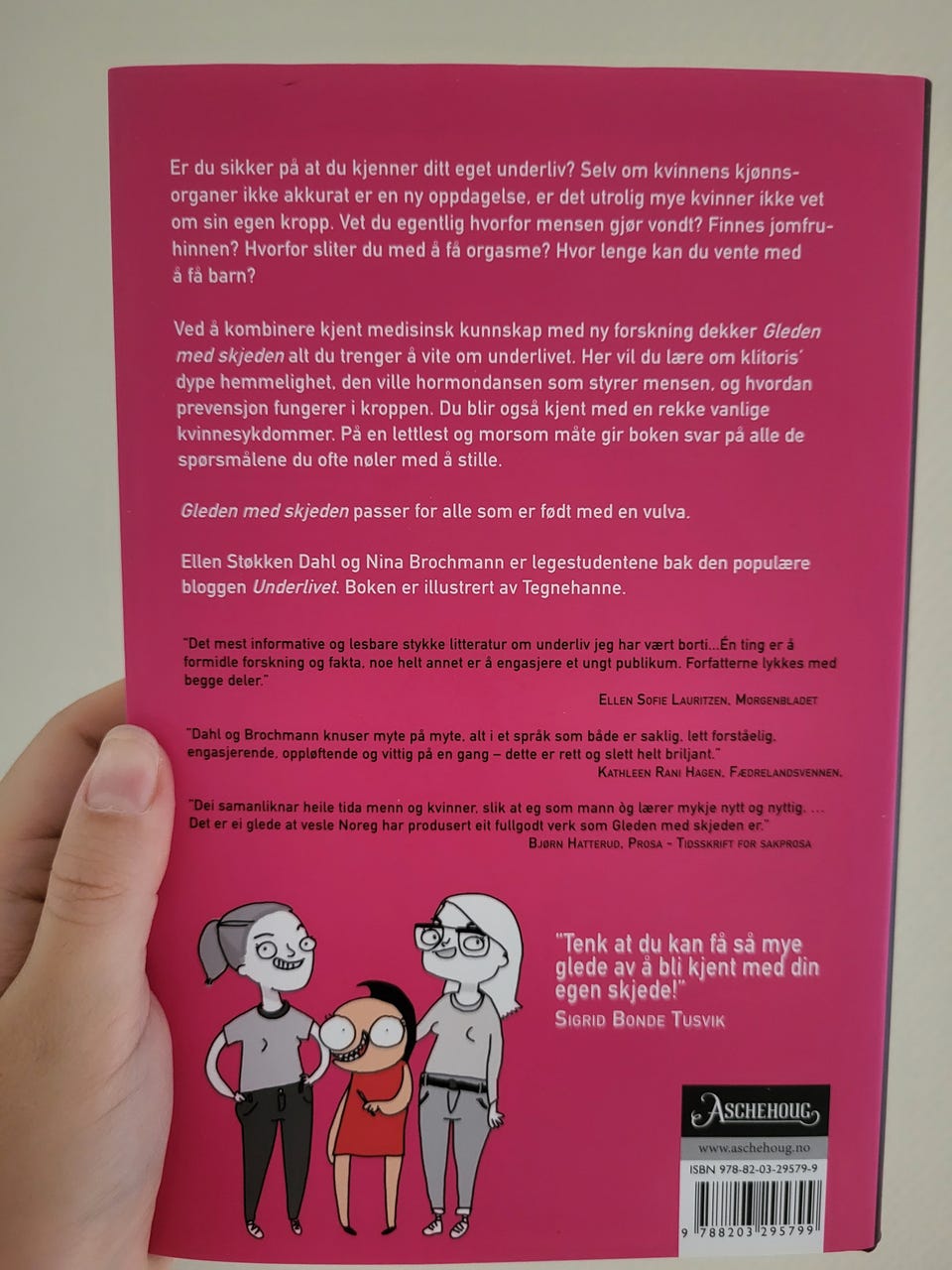 Er du sikker på at du kjenner ditt eget underliv? Selv om kvinnens kjønnsorganer ikke akkurat er en ny oppdagelse, er det utrolig mye kvinner ikke vet om sin egen kropp. Vet du egentlig hvorfor mensen gjør vondt? Finnes jomfruhinnen? Hvorfor sliter du med å få orgasme? Hvor lenge kan du vente med å få barn?

Ved å kombinere kjent medisinsk kunnskap med ny forskning dekker Gleden med skjeden alt du trenger å vite om underlivet. Her vil du lære om klitoris' dype hemmelighet, den ville hormondansen som styrer mensen, og hvordan prevensjon fungerer i kroppen. Du blir også kjent med en rekke vanlige kvinnesykdommer. På en lettlest og morsom måte gir boken svar på alle de spørsmålene du ofte nøler med å stille.

Gleden med skjeden passer for alle som er født med en vulva.

Ellen Støkken Dahl og Nina Brochmann er legestudentene bak den populære bloggen Underlivet. Boken er illustrert av Tegnehanne.

"Det mest informative og lesbare stykke litteratur om underliv jeg har vært borti...Én ting er å formidle forskning og fakta, noe helt annet er å engasjere et ungt publikum. Forfatterne lykkes med begge deler."
Ellen Sofie Lauritzen, Morgenbladet

"Dahl og Brochmann knuser myte på myte, alt i et språk som både er saklig, lett forståelig, engasjerende, oppløftende og vittig på en gang – dette er rett og slett helt briljant."
Kathleen Rani Hagen, Fædrelandsvennen.

"Dei samanliknar heile tida menn og kvinner, slik at eg som mann òg lærer mykje nytt og nyttig. ... Det er ei glede at vesle Noreg har produsert eit fullgodt verk som Gleden med skjeden er."
Bjørn Hatterud, Prosa - Tidsskrift for sakprosa

"Tenk at du kan få så mye glede av å bli kjent med din egen skjede!"
Sigrid Bonde Tusvik

Aschehoug
www.aschehoug.no
ISBN 978-82-03-29579-9
9 788203 295799